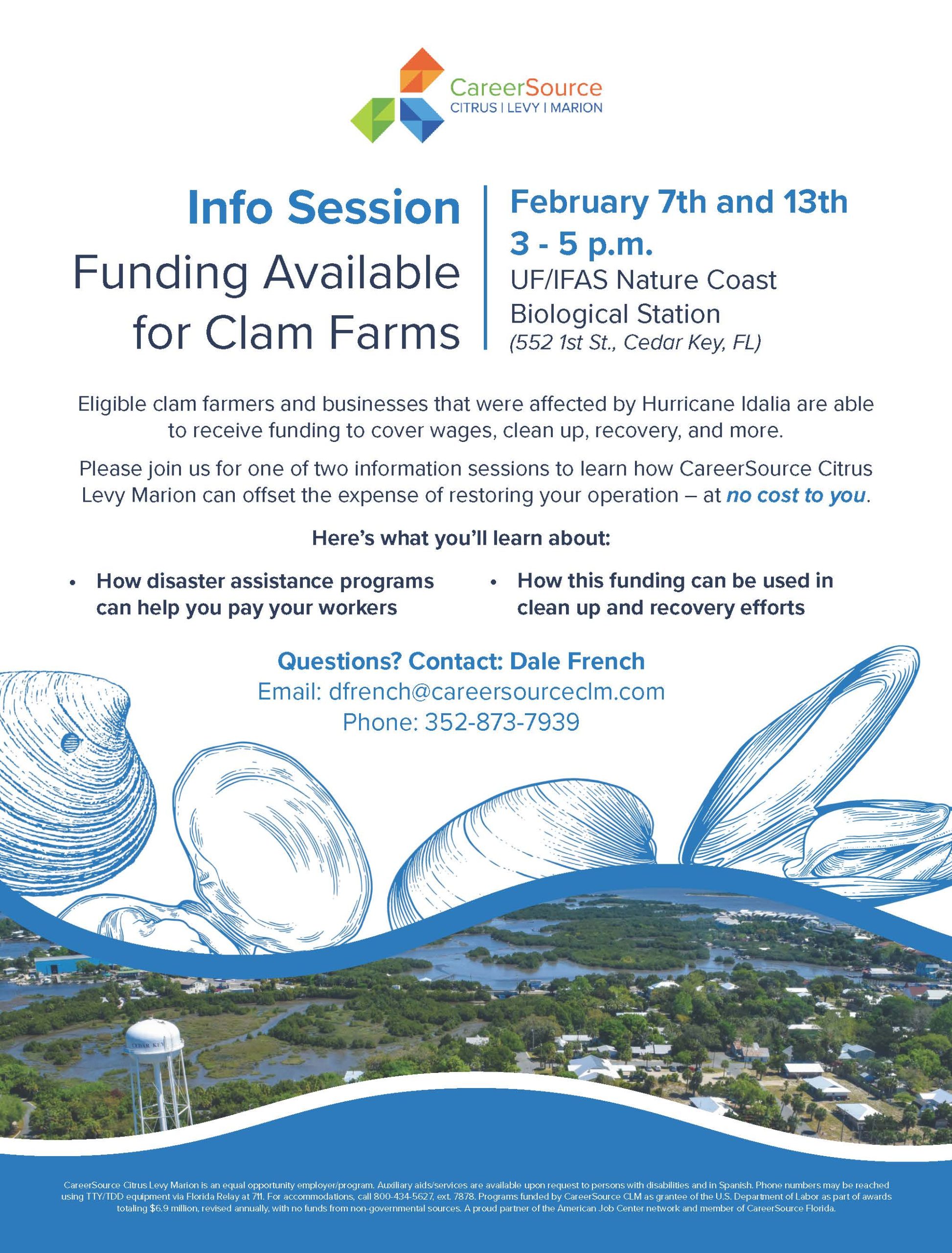 CareerSource
CITRUS | LEVY | MARION

Info Session
Funding Available for Clam Farms

February 7th and 13th
3 - 5 p.m.
UF/IFAS Nature Coast Biological Station
(552 1st St., Cedar Key, FL)

Eligible clam farmers and businesses that were affected by Hurricane Idalia are able to receive funding to cover wages, clean up, recovery, and more.

Please join us for one of two information sessions to learn how CareerSource Citrus Levy Marion can offset the expense of restoring your operation – at no cost to you.

Here's what you'll learn about:

• How disaster assistance programs can help you pay your workers
• How this funding can be used in clean up and recovery efforts

Questions? Contact: Dale French
Email: dfrench@careersourceclm.com
Phone: 352-873-7939

CEDAR KEY

CareerSource Citrus Levy Marion is an equal opportunity employer/program. Auxiliary aids/services are available upon request to persons with disabilities and in Spanish. Phone numbers may be reached using TTY/TDD equipment via Florida Relay at 711. For accommodations, call 800-434-5627, ext. 7878. Programs funded by CareerSource CLM as grantee of the U.S. Department of Labor as part of awards totaling $6.9 million, revised annually, with no funds from non-governmental sources. A proud partner of the American Job Center network and member of CareerSource Florida.